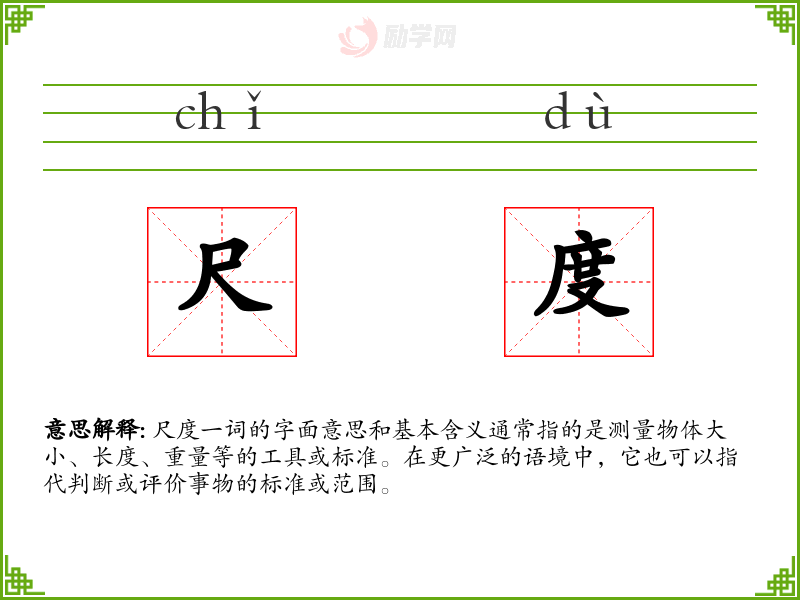 chǐ dù

尺 度

意思解释:尺度一词的字面意思和基本含义通常指的是测量物体大小、长度、重量等的工具或标准。在更广泛的语境中,它也可以指代判断或评价事物的标准或范围。

励学网